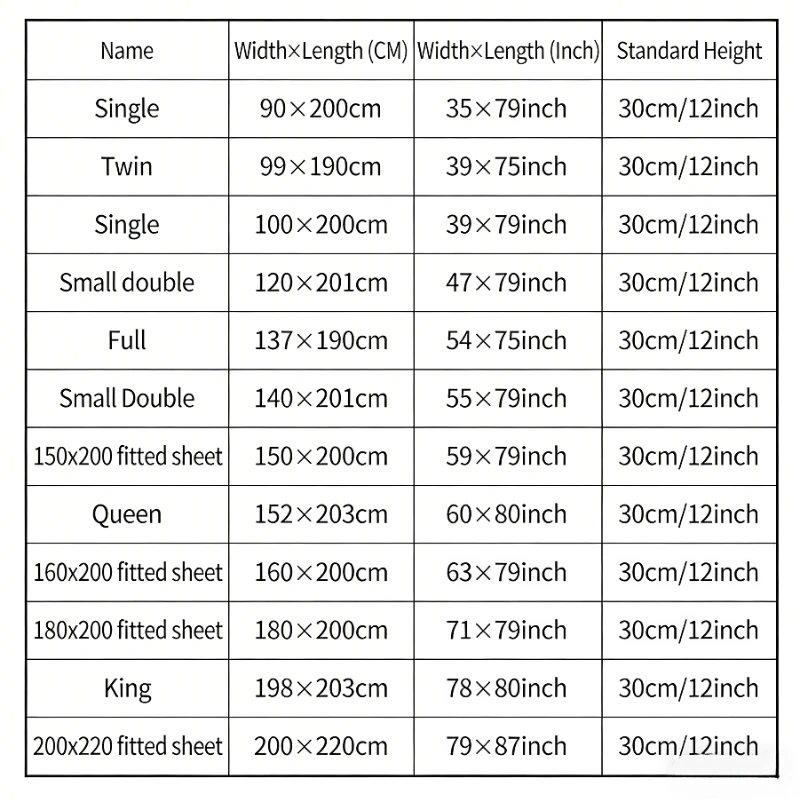 | Name | Width×Length (CM) | Width×Length (Inch) | Standard Height |
|---|---|---|---|
| Single | 90×200cm | 35×79inch | 30cm/12inch |
| Twin | 99×190cm | 39×75inch | 30cm/12inch |
| Single | 100×200cm | 39×79inch | 30cm/12inch |
| Small double | 120×201cm | 47×79inch | 30cm/12inch |
| Full | 137×190cm | 54×75inch | 30cm/12inch |
| Small Double | 140×201cm | 55×79inch | 30cm/12inch |
| 150x200 fitted sheet | 150×200cm | 59×79inch | 30cm/12inch |
| Queen | 152×203cm | 60×80inch | 30cm/12inch |
| 160x200 fitted sheet | 160×200cm | 63×79inch | 30cm/12inch |
| 180x200 fitted sheet | 180×200cm | 71×79inch | 30cm/12inch |
| King | 198×203cm | 78×80inch | 30cm/12inch |
| 200x220 fitted sheet | 200×220cm | 79×87inch | 30cm/12inch |